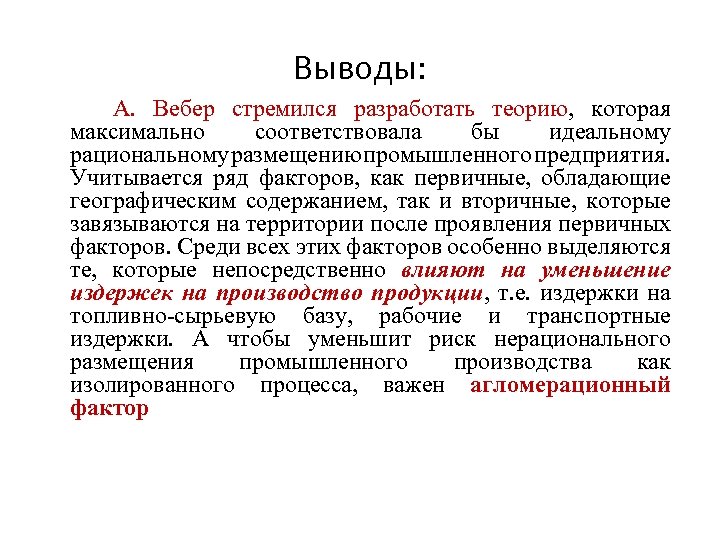 Выводы:

А. Вебер стремился разработать теорию, которая максимально соответствовала бы идеальному рациональному размещению промышленного предприятия. Учитывается ряд факторов, как первичные, обладающие географическим содержанием, так и вторичные, которые завязываются на территории после проявления первичных факторов. Среди всех этих факторов особенно выделяются те, которые непосредственно влияют на уменьшение издержек на производство продукции, т.е. издержки на топливно-сырьевую базу, рабочие и транспортные издержки. А чтобы уменьшит риск нерационального размещения промышленного производства как изолированного процесса, важен агломерационный фактор